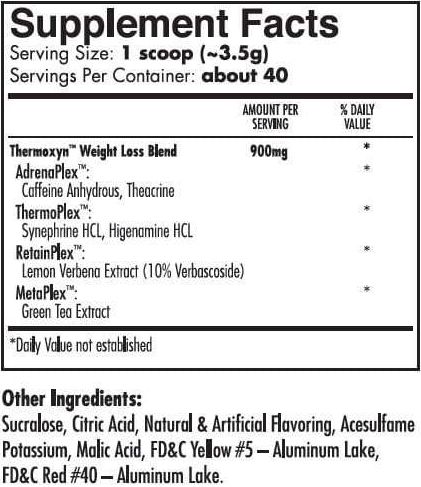 Supplement Facts
Serving Size: 1 scoop (~3.5g)
Servings Per Container: about 40

| | AMOUNT PER SERVING | % DAILY VALUE |
|---|---|---|
| Thermoxyn™ Weight Loss Blend | 900mg | * |
| AdrenaPlex™: Caffeine Anhydrous, Theacrine | | * |
| ThermoPlex™: Synephrine HCL, Higenamine HCL | | * |
| RetainPlex™: Lemon Verbena Extract (10% Verbascoside) | | * |
| MetaPlex™: Green Tea Extract | | * |

*Daily Value not established

Other Ingredients:
Sucralose, Citric Acid, Natural & Artificial Flavoring, Acesulfame Potassium, Malic Acid, FD&C Yellow #5 – Aluminum Lake, FD&C Red #40 – Aluminum Lake.